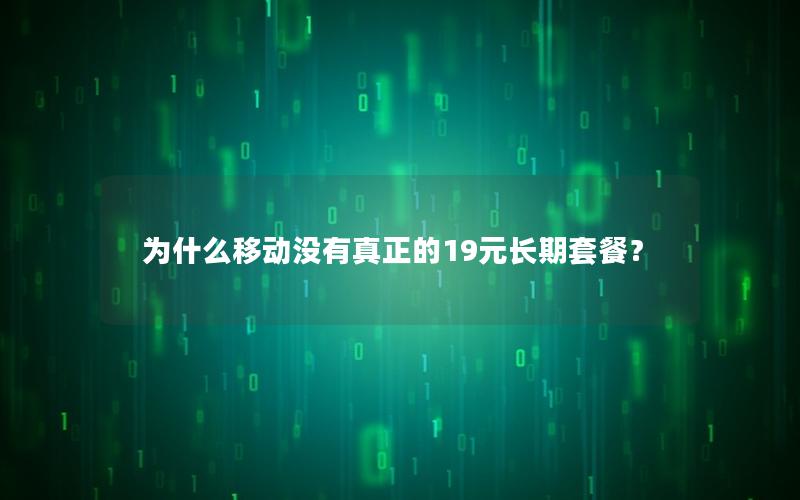 为什么移动没有真正的19元长期套餐？